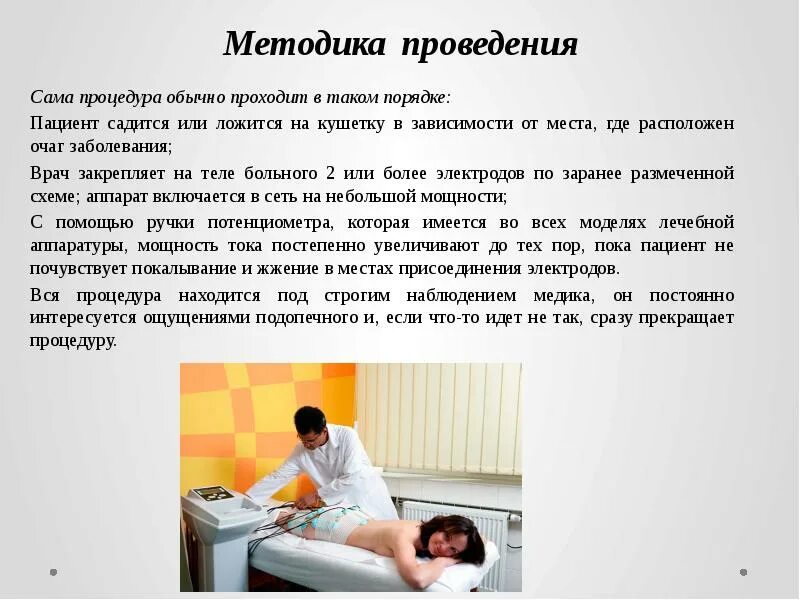 Методика проведения

Сама процедура обычно проходит в таком порядке:

Пациент садится или ложится на кушетку в зависимости от места, где расположен очаг заболевания;

Врач закрепляет на теле больного 2 или более электродов по заранее размеченной схеме; аппарат включается в сеть на небольшой мощности;

С помощью ручки потенциометра, которая имеется во всех моделях лечебной аппаратуры, мощность тока постепенно увеличивают до тех пор, пока пациент не почувствует покалывание и жжение в местах присоединения электродов.

Вся процедура находится под строгим наблюдением медика, он постоянно интересуется ощущениями подопечного и, если что-то идет не так, сразу прекращает процедуру.